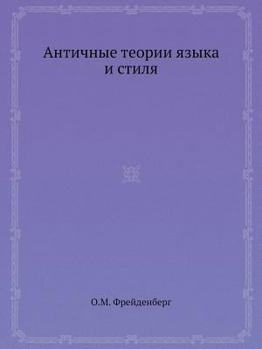 Античные теории языка и стиля

О.М. Фрейденберг